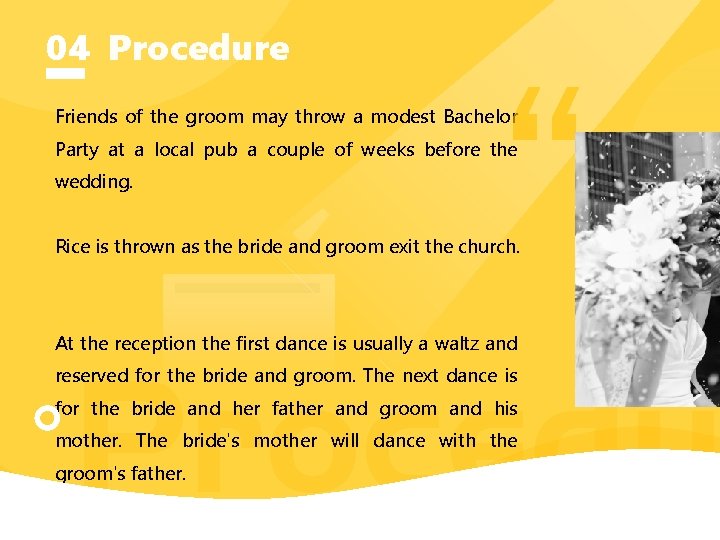 04 Procedure

Friends of the groom may throw a modest Bachelor Party at a local pub a couple of weeks before the wedding.

Rice is thrown as the bride and groom exit the church.

At the reception the first dance is usually a waltz and reserved for the bride and groom. The next dance is for the bride and her father and groom and his mother. The bride's mother will dance with the groom's father.